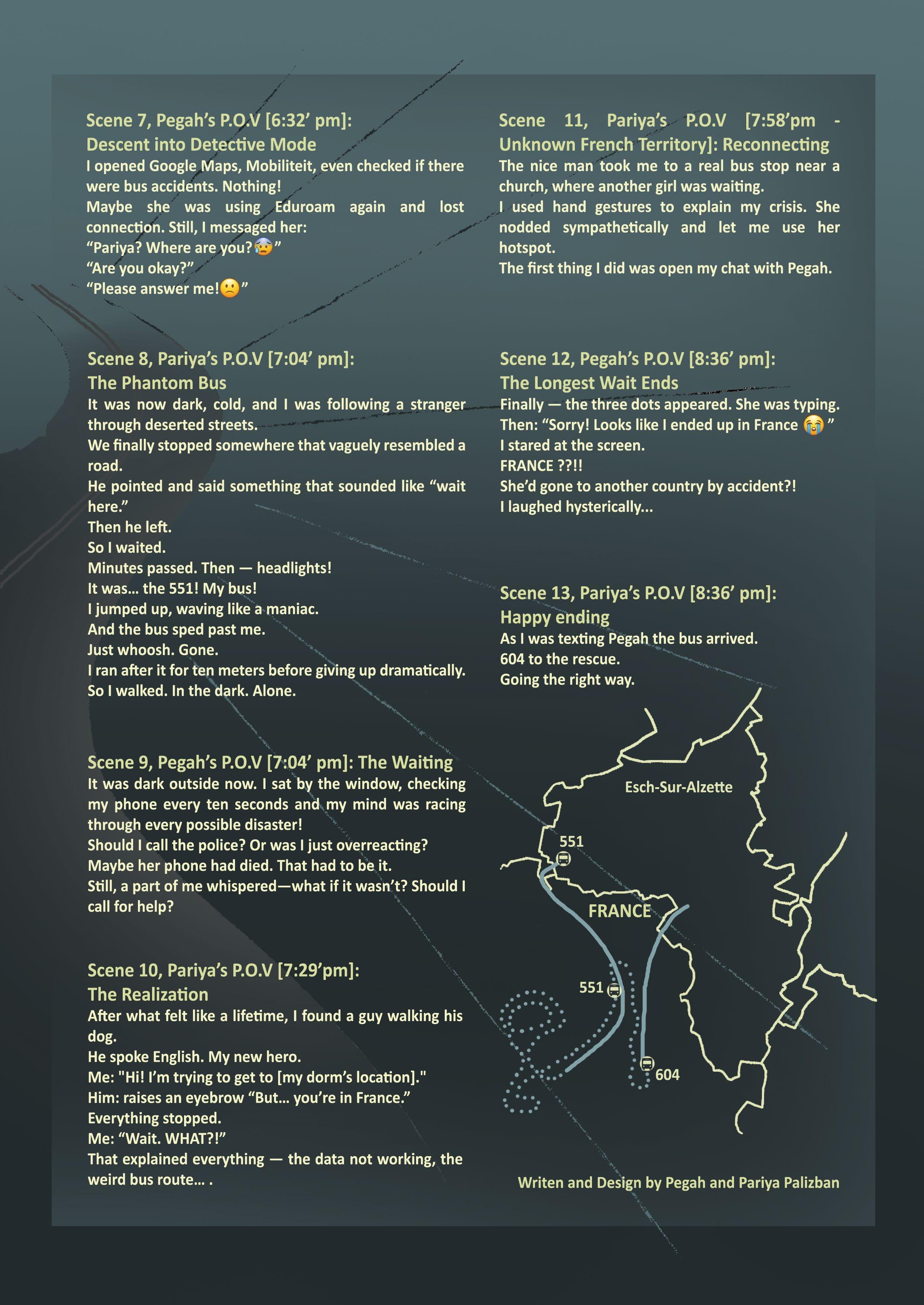 Scene 7, Pegah's P.O.V [6:32' pm]:
Descent into Detective Mode
I opened Google Maps, Mobiliteit, even checked if there were bus accidents. Nothing!
Maybe she was using Eduroam again and lost connection. Still, I messaged her:
"Pariya? Where are you?😰"
"Are you okay?"
"Please answer me!🙁"

Scene 8, Pariya's P.O.V [7:04' pm]:
The Phantom Bus
It was now dark, cold, and I was following a stranger through deserted streets.
We finally stopped somewhere that vaguely resembled a road.
He pointed and said something that sounded like "wait here."
Then he left.
So I waited.
Minutes passed. Then — headlights!
It was… the 551! My bus!
I jumped up, waving like a maniac.
And the bus sped past me.
Just whoosh. Gone.
I ran after it for ten meters before giving up dramatically.
So I walked. In the dark. Alone.

Scene 9, Pegah's P.O.V [7:04' pm]: The Waiting
It was dark outside now. I sat by the window, checking my phone every ten seconds and my mind was racing through every possible disaster!
Should I call the police? Or was I just overreacting?
Maybe her phone had died. That had to be it.
Still, a part of me whispered—what if it wasn't? Should I call for help?

Scene 10, Pariya's P.O.V [7:29'pm]:
The Realization
After what felt like a lifetime, I found a guy walking his dog.
He spoke English. My new hero.
Me: "Hi! I'm trying to get to [my dorm's location]."
Him: raises an eyebrow "But… you're in France."
Everything stopped.
Me: "Wait. WHAT?!"
That explained everything — the data not working, the weird bus route… .

Scene 11, Pariya's P.O.V [7:58'pm - Unknown French Territory]: Reconnecting
The nice man took me to a real bus stop near a church, where another girl was waiting.
I used hand gestures to explain my crisis. She nodded sympathetically and let me use her hotspot.
The first thing I did was open my chat with Pegah.

Scene 12, Pegah's P.O.V [8:36' pm]:
The Longest Wait Ends
Finally — the three dots appeared. She was typing.
Then: "Sorry! Looks like I ended up in France 😭"
I stared at the screen.
FRANCE ??!!
She'd gone to another country by accident?!
I laughed hysterically...

Scene 13, Pariya's P.O.V [8:36' pm]:
Happy ending
As I was texting Pegah the bus arrived.
604 to the rescue.
Going the right way.

Esch-Sur-Alzette
551
FRANCE
551
604

Writen and Design by Pegah and Pariya Palizban